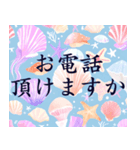 お電話
頂けますか